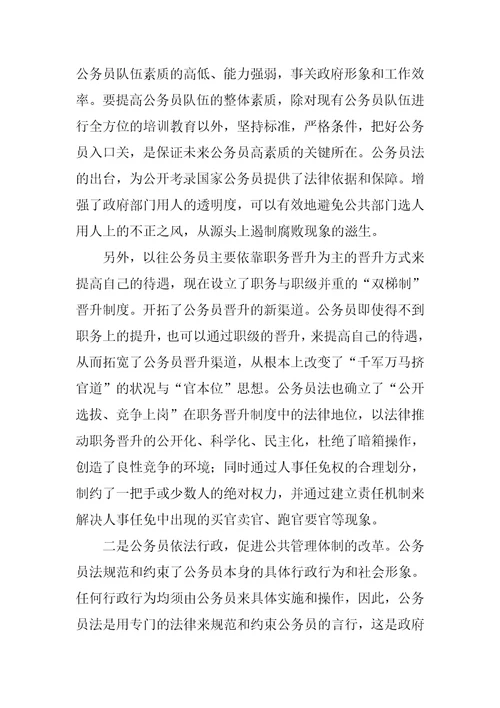 公务员队伍素质的高低、能力强弱，事关政府形象和工作效率。要提高公务员队伍的整体素质，除对现有公务员队伍进行全方位的培训教育以外，坚持标准，严格条件，把好公务员入口关，是保证未来公务员高素质的关键所在。公务员法的出台，为公开考录国家公务员提供了法律依据和保障。增强了政府部门用人的透明度，可以有效地避免公共部门选人用人上的不正之风，从源头上遏制腐败现象的滋生。

另外，以往公务员主要依靠职务晋升为主的晋升方式来提高自己的待遇，现在设立了职务与职级并重的“双梯制”晋升制度。开拓了公务员晋升的新渠道。公务员即使得不到职务上的提升，也可以通过职级的晋升，来提高自己的待遇，从而拓宽了公务员晋升渠道，从根本上改变了“千军万马挤官道”的状况与“官本位”思想。公务员法也确立了“公开选拔、竞争上岗”在职务晋升制度中的法律地位，以法律推动职务晋升的公开化、科学化、民主化，杜绝了暗箱操作，创造了良性竞争的环境；同时通过人事任免权的合理划分，制约了一把手或少数人的绝对权力，并通过建立责任机制来解决人事任免中出现的买官卖官、跑官要官等现象。

二是公务员依法行政，促进公共管理体制的改革。公务员法规范和约束了公务员本身的具体行政行为和社会形象。任何行政行为均须由公务员来具体实施和操作，因此，公务员法是用专门的法律来规范和约束公务员的言行，这是政府